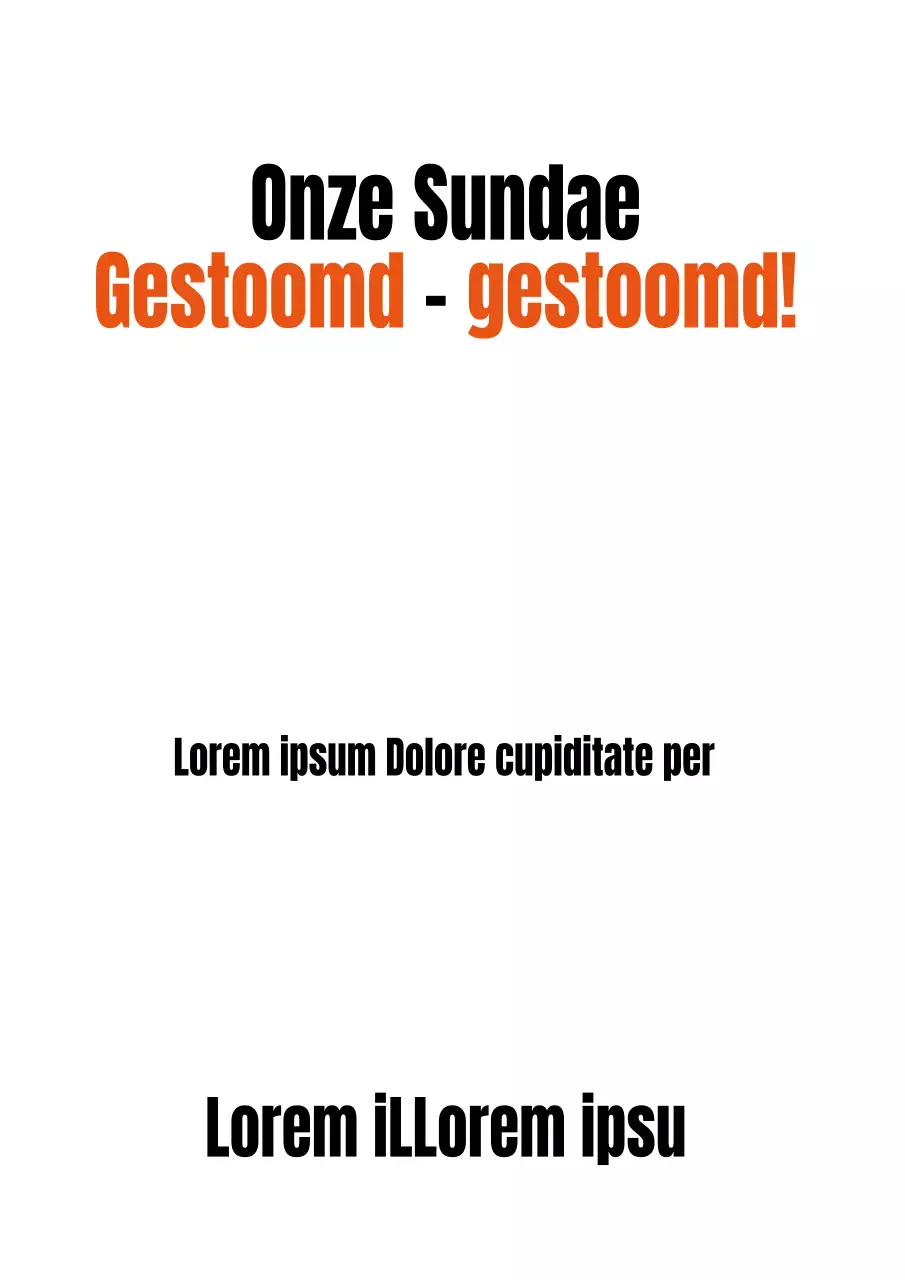 Onze Sundae
Gestoomd - gestoomd!

Lorem ipsum Dolore cupiditate per

Lorem iLLorem ipsu